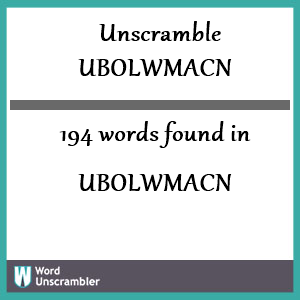 Unscramble
UBOLWMACN

194 words found in

UBOLWMACN

W Word Unscrambler